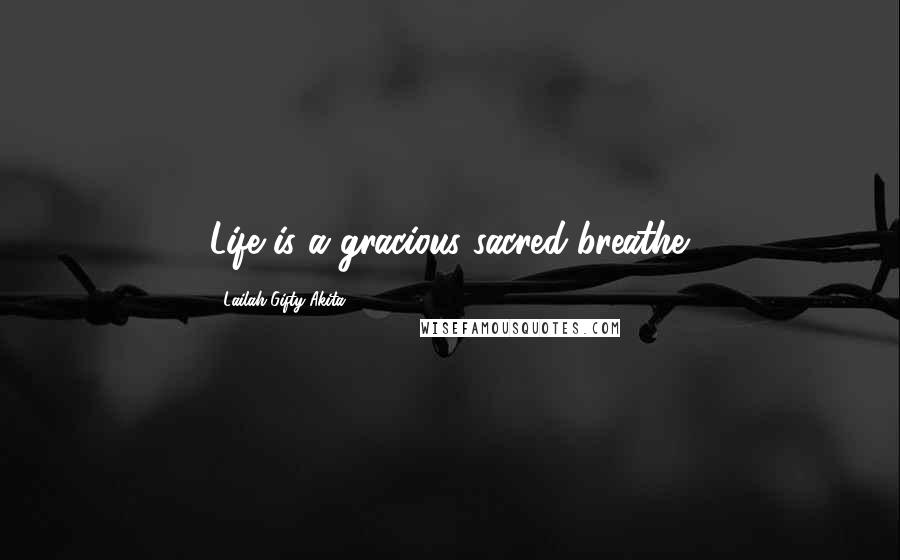 Life is a gracious sacred breathe.

Lailah Gifty Akita

WISEFAMOUSQUOTES.COM